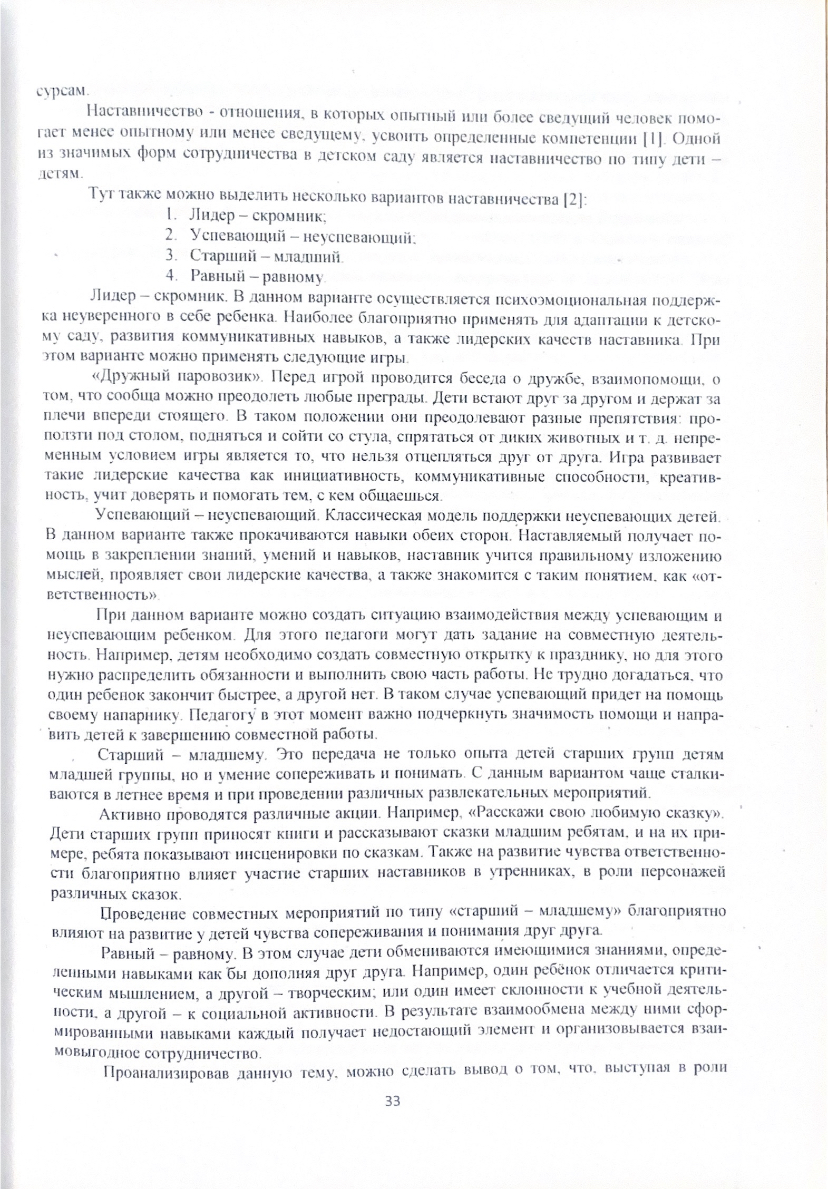 сурсам.

Наставничество - отношения, в которых опытный или более сведущий человек помогает менее опытному или менее сведущему, усвоить определенные компетенции [1]. Одной из значимых форм сотрудничества в детском саду является наставничество по типу дети – детям.

Тут также можно выделить несколько вариантов наставничества [2]:

1. Лидер – скромник;
2. Успевающий – неуспевающий;
3. Старший – младший.
4. Равный – равному.

Лидер – скромник. В данном варианте осуществляется психоэмоциональная поддержка неуверенного в себе ребенка. Наиболее благоприятно применять для адаптации к детскому саду, развития коммуникативных навыков, а также лидерских качеств наставника. При этом варианте можно применять следующие игры.

«Дружный паровозик». Перед игрой проводится беседа о дружбе, взаимопомощи, о том, что сообща можно преодолеть любые преграды. Дети встают друг за другом и держат за плечи впереди стоящего. В таком положении они преодолевают разные препятствия: проползти под столом, подняться и сойти со стула, спрятаться от диких животных и т. д. непременным условием игры является то, что нельзя отцепляться друг от друга. Игра развивает такие лидерские качества как инициативность, коммуникативные способности, креативность, учит доверять и помогать тем, с кем общаешься.

Успевающий – неуспевающий. Классическая модель поддержки неуспевающих детей. В данном варианте также прокачиваются навыки обеих сторон. Наставляемый получает помощь в закреплении знаний, умений и навыков, наставник учится правильному изложению мыслей, проявляет свои лидерские качества, а также знакомится с таким понятием, как «ответственность».

При данном варианте можно создать ситуацию взаимодействия между успевающим и неуспевающим ребенком. Для этого педагоги могут дать задание на совместную деятельность. Например, детям необходимо создать совместную открытку к празднику, но для этого нужно распределить обязанности и выполнить свою часть работы. Не трудно догадаться, что один ребенок закончит быстрее, а другой нет. В таком случае успевающий придет на помощь своему напарнику. Педагогу в этот момент важно подчеркнуть значимость помощи и направить детей к завершению совместной работы.

Старший – младшему. Это передача не только опыта детей старших групп детям младшей группы, но и умение сопереживать и понимать. С данным вариантом чаще сталкиваются в летнее время и при проведении различных развлекательных мероприятий.

Активно проводятся различные акции. Например, «Расскажи свою любимую сказку». Дети старших групп приносят книги и рассказывают сказки младшим ребятам, и на их примере, ребята показывают инсценировки по сказкам. Также на развитие чувства ответственности благоприятно влияет участие старших наставников в утренниках, в роли персонажей различных сказок.

Проведение совместных мероприятий по типу «старший – младшему» благоприятно влияют на развитие у детей чувства сопереживания и понимания друг друга.

Равный – равному. В этом случае дети обмениваются имеющимися знаниями, определенными навыками как бы дополняя друг друга. Например, один ребёнок отличается критическим мышлением, а другой – творческим; или один имеет склонности к учебной деятельности, а другой – к социальной активности. В результате взаимообмена между ними сформированными навыками каждый получает недостающий элемент и организовывается взаимовыгодное сотрудничество.

Проанализировав данную тему, можно сделать вывод о том, что, выступая в роли

33